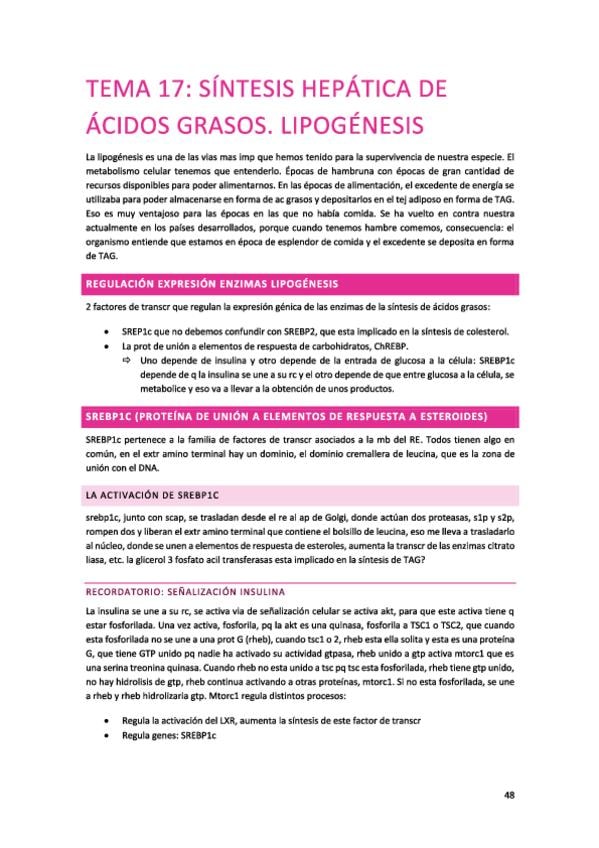 TEMA 17: SÍNTESIS HEPÁTICA DE ÁCIDOS GRASOS. LIPOGÉNESIS

La lipogénesis es una de las vías mas imp que hemos tenido para la supervivencia de nuestra especie. El metabolismo celular tenemos que entenderlo. Épocas de hambruna con épocas de gran cantidad de recursos disponibles para poder alimentarnos. En las épocas de alimentación, el excedente de energía se utilizaba para poder almacenarse en forma de ac grasos y depositarlos en el tej adiposo en forma de TAG. Eso es muy ventajoso para las épocas en las que no había comida. Se ha vuelto en contra nuestra actualmente en los países desarrollados, porque cuando tenemos hambre comemos, consecuencia: el organismo entiende que estamos en época de esplendor de comida y el excedente se deposita en forma de TAG.

REGULACIÓN EXPRESIÓN ENZIMAS LIPOGÉNESIS

2 factores de transcr que regulan la expresión génica de las enzimas de la síntesis de ácidos grasos:

• SREP1c que no debemos confundir con SREBP2, que esta implicado en la síntesis de colesterol.
• La prot de unión a elementos de respuesta de carbohidratos, ChREBP.
⇨ Uno depende de insulina y otro depende de la entrada de glucosa a la célula: SREBP1c depende de q la insulina se une a su rc y el otro depende de que entre glucosa a la célula, se metabolice y eso va a llevar a la obtención de unos productos.

SREBP1C (PROTEÍNA DE UNIÓN A ELEMENTOS DE RESPUESTA A ESTEROIDES)

SREBP1c pertenece a la familia de factores de transcr asociados a la mb del RE. Todos tienen algo en común, en el extr amino terminal hay un dominio, el dominio cremallera de leucina, que es la zona de unión con el DNA.

LA ACTIVACIÓN DE SREBP1C

srebp1c, junto con scap, se trasladan desde el re al ap de Golgi, donde actúan dos proteasas, s1p y s2p, rompen dos y liberan el extr amino terminal que contiene el bolsillo de leucina, eso me lleva a trasladarlo al núcleo, donde se unen a elementos de respuesta de esteroles, aumenta la transcr de las enzimas citrato liasa, etc. la glicerol 3 fosfato acil transferasas esta implicado en la síntesis de TAG?

RECORDATORIO: SEÑALIZACIÓN INSULINA

La insulina se une a su rc, se activa via de señalización celular se activa akt, para que este activa tiene q estar fosforilada. Una vez activa, fosforila, pq la akt es una quinasa, fosforila a TSC1 o TSC2, que cuando esta fosforilada no se une a una prot G (rheb), cuando tsc1 o 2, rheb esta ella solita y esta es una proteína G, que tiene GTP unido pq nadie ha activado su actividad gtpasa, rheb unido a gtp activa mtorc1 que es una serina treonina quinasa. Cuando rheb no esta unido a tsc pq tsc esta fosforilada, rheb tiene gtp unido, no hay hidrolisis de gtp, rheb continua activando a otras proteínas, mtorc1. Si no esta fosforilada, se une a rheb y rheb hidrolizaria gtp. Mtorc1 regula distintos procesos:

• Regula la activación del LXR, aumenta la síntesis de este factor de transcr
• Regula genes: SREBP1c

48